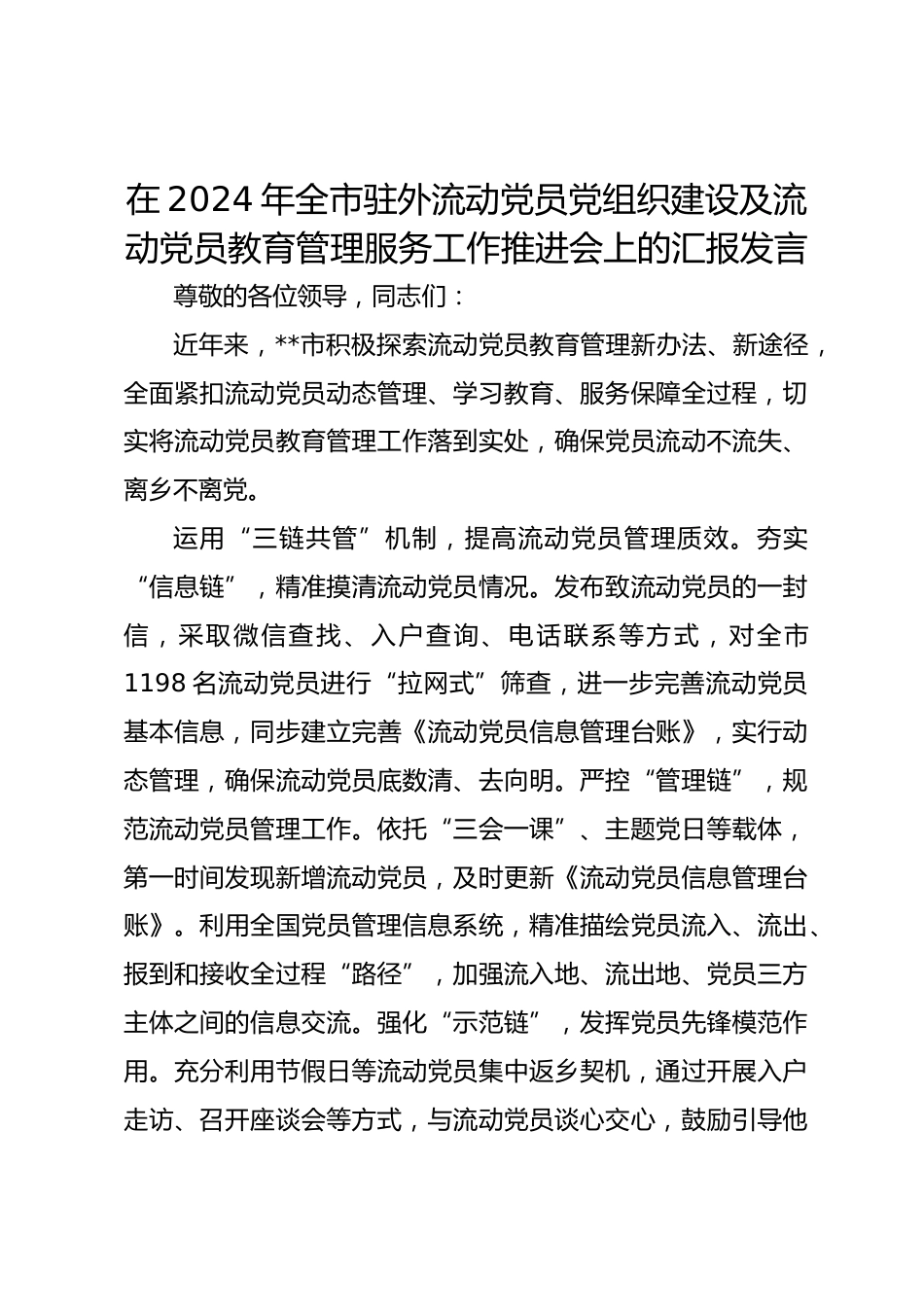 在2024年全市驻外流动党员党组织建设及流动党员教育管理服务工作推进会上的汇报发言

尊敬的各位领导，同志们：

近年来，**市积极探索流动党员教育管理新办法、新途径，全面紧扣流动党员动态管理、学习教育、服务保障全过程，切实将流动党员教育管理工作落到实处，确保党员流动不流失、离乡不离党。

运用“三链共管”机制，提高流动党员管理质效。夯实“信息链”，精准摸清流动党员情况。发布致流动党员的一封信，采取微信查找、入户查询、电话联系等方式，对全市1198名流动党员进行“拉网式”筛查，进一步完善流动党员基本信息，同步建立完善《流动党员信息管理台账》，实行动态管理，确保流动党员底数清、去向明。严控“管理链”，规范流动党员管理工作。依托“三会一课”、主题党日等载体，第一时间发现新增流动党员，及时更新《流动党员信息管理台账》。利用全国党员管理信息系统，精准描绘党员流入、流出、报到和接收全过程“路径”，加强流入地、流出地、党员三方主体之间的信息交流。强化“示范链”，发挥党员先锋模范作用。充分利用节假日等流动党员集中返乡契机，通过开展入户走访、召开座谈会等方式，与流动党员谈心交心，鼓励引导他